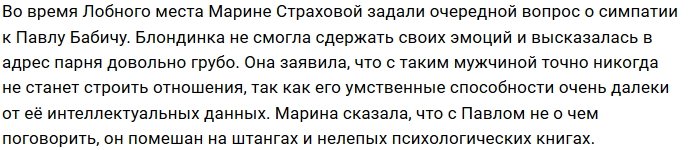 Во время Лобного места Марине Страховой задали очередной вопрос о симпатии к Павлу Бабичу. Блондинка не смогла сдержать своих эмоций и высказалась в адрес парня довольно грубо. Она заявила, что с таким мужчиной точно никогда не станет строить отношения, так как его умственные способности очень далеки от её интеллектуальных данных. Марина сказала, что с Павлом не о чем поговорить, он помешан на штангах и нелепых психологических книгах.